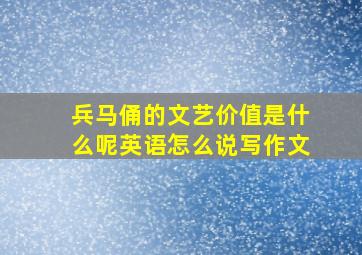 兵马俑的文艺价值是什么呢英语怎么说写作文